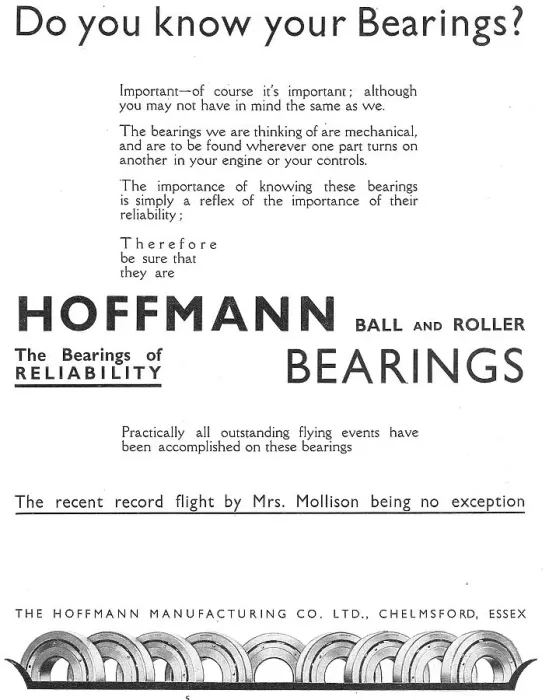 Do you know your Bearings?

Important—of course it's important; although you may not have in mind the same as we.

The bearings we are thinking of are mechanical, and are to be found wherever one part turns on another in your engine or your controls.

The importance of knowing these bearings is simply a reflex of the importance of their reliability;

Therefore be sure that they are

HOFFMANN BALL AND ROLLER BEARINGS

The Bearings of RELIABILITY

Practically all outstanding flying events have been accomplished on these bearings

The recent record flight by Mrs. Mollison being no exception

THE HOFFMANN MANUFACTURING CO. LTD., CHELMSFORD, ESSEX

5